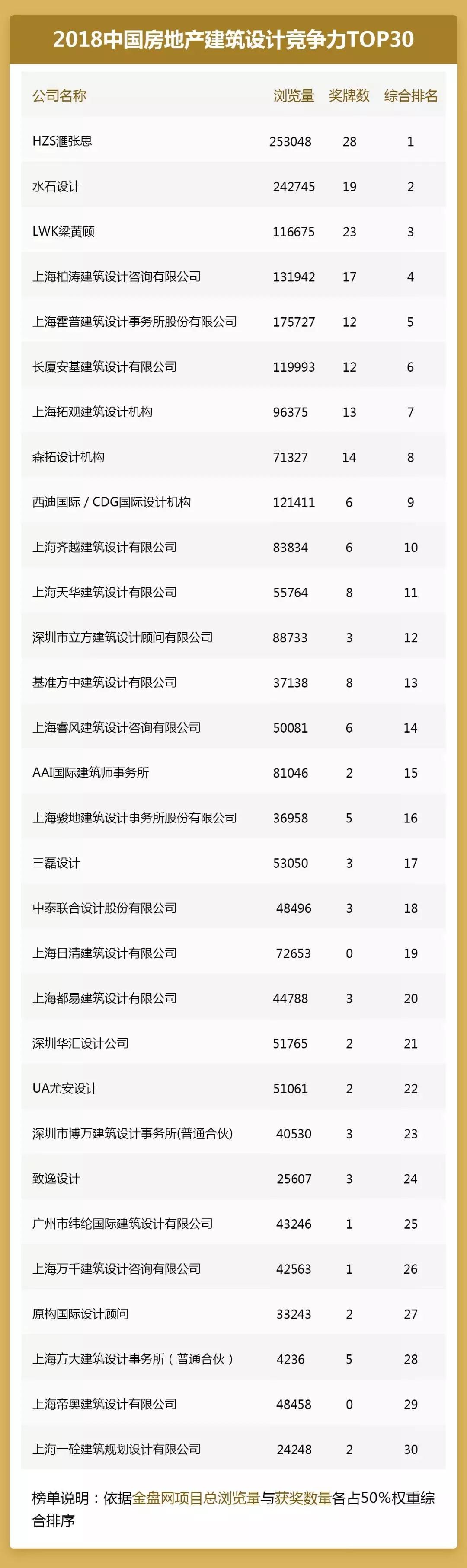 2018中国房地产建筑设计竞争力TOP30

| 公司名称 | 浏览量 | 奖牌数 | 综合排名 |
|---|---|---|---|
| HZS滙张思 | 253048 | 28 | 1 |
| 水石设计 | 242745 | 19 | 2 |
| LWK梁黄顾 | 116675 | 23 | 3 |
| 上海柏涛建筑设计咨询有限公司 | 131942 | 17 | 4 |
| 上海霍普建筑设计事务所股份有限公司 | 175727 | 12 | 5 |
| 长厦安基建筑设计有限公司 | 119993 | 12 | 6 |
| 上海拓观建筑设计机构 | 96375 | 13 | 7 |
| 森拓设计机构 | 71327 | 14 | 8 |
| 西迪国际 / CDG国际设计机构 | 121411 | 6 | 9 |
| 上海齐越建筑设计有限公司 | 83834 | 6 | 10 |
| 上海天华建筑设计有限公司 | 55764 | 8 | 11 |
| 深圳市立方建筑设计顾问有限公司 | 88733 | 3 | 12 |
| 基准方中建筑设计有限公司 | 37138 | 8 | 13 |
| 上海睿风建筑设计咨询有限公司 | 50081 | 6 | 14 |
| AAI国际建筑师事务所 | 81046 | 2 | 15 |
| 上海骏地建筑设计事务所股份有限公司 | 36958 | 5 | 16 |
| 三磊设计 | 53050 | 3 | 17 |
| 中泰联合设计股份有限公司 | 48496 | 3 | 18 |
| 上海日清建筑设计有限公司 | 72653 | 0 | 19 |
| 上海都易建筑设计有限公司 | 44788 | 3 | 20 |
| 深圳华汇设计公司 | 51765 | 2 | 21 |
| UA尤安设计 | 51061 | 2 | 22 |
| 深圳市博万建筑设计事务所(普通合伙) | 40530 | 3 | 23 |
| 致逸设计 | 25607 | 3 | 24 |
| 广州市纬纶国际建筑设计有限公司 | 43246 | 1 | 25 |
| 上海万千建筑设计咨询有限公司 | 42563 | 1 | 26 |
| 原构国际设计顾问 | 33243 | 2 | 27 |
| 上海方大建筑设计事务所（普通合伙） | 4236 | 5 | 28 |
| 上海帝奥建筑设计有限公司 | 48458 | 0 | 29 |
| 上海一砼建筑规划设计有限公司 | 24248 | 2 | 30 |

榜单说明：依据金盘网项目总浏览量与获奖数量各占50%权重综合排序